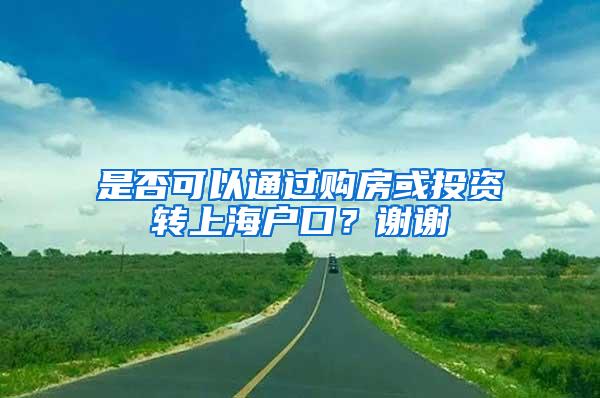 是否可以通过购房或投资转上海户口？谢谢